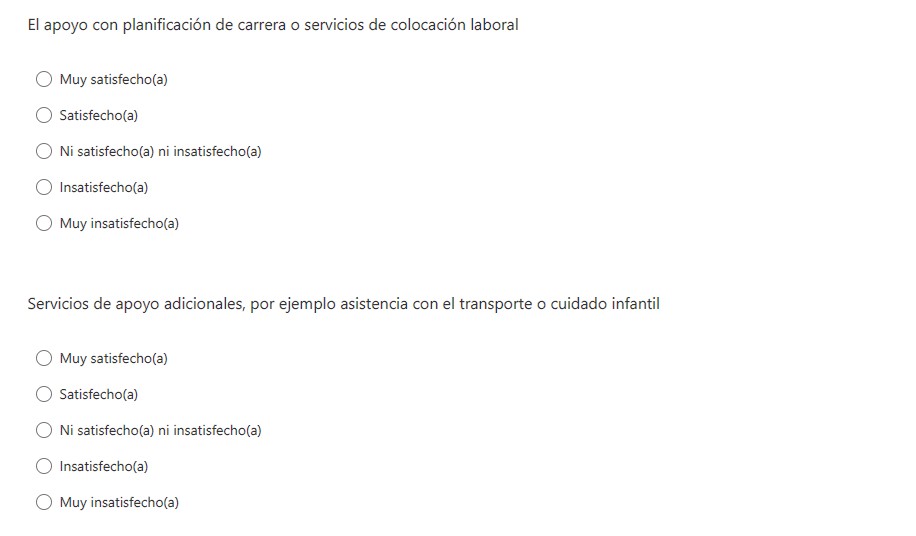 El apoyo con planificación de carrera o servicios de colocación laboral

Muy satisfecho(a)

Satisfecho(a)

Ni satisfecho(a) ni insatisfecho(a)

Insatisfecho(a)

Muy insatisfecho(a)

Servicios de apoyo adicionales, por ejemplo asistencia con el transporte o cuidado infantil

Muy satisfecho(a)

Satisfecho(a)

Ni satisfecho(a) ni insatisfecho(a)

Insatisfecho(a)

Muy insatisfecho(a)